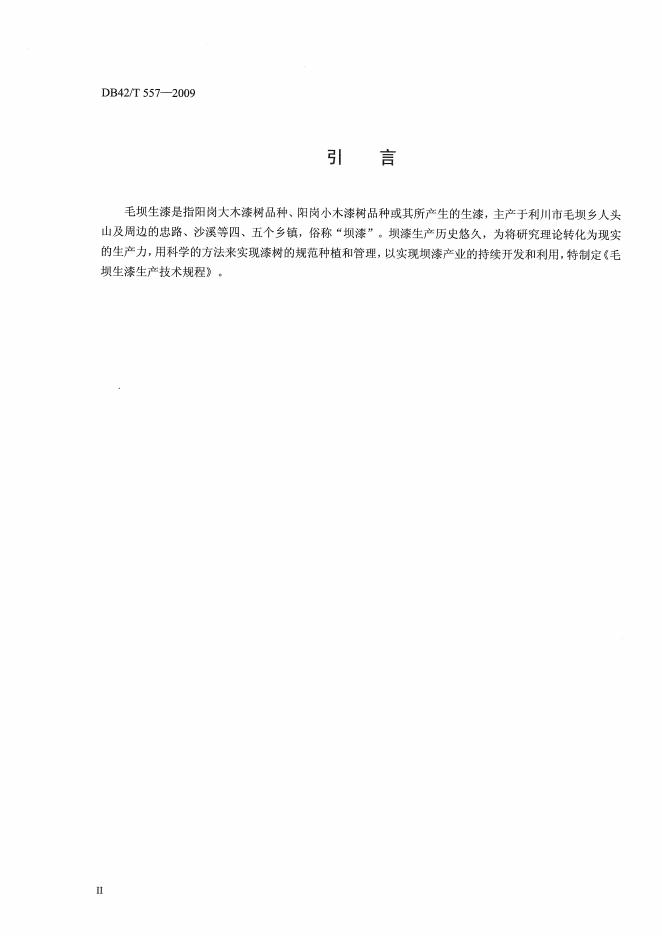 DB42/T 557—2009

引　言

毛坝生漆是指阳岗大木漆树品种、阳岗小木漆树品种或其所产生的生漆，主产于利川市毛坝乡人头山及周边的忠路、沙溪等四、五个乡镇，俗称“坝漆”。坝漆生产历史悠久，为将研究理论转化为现实的生产力，用科学的方法来实现漆树的规范种植和管理，以实现坝漆产业的持续开发和利用，特制定《毛坝生漆生产技术规程》。

II